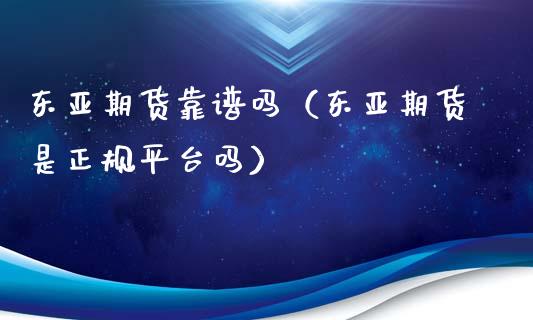 东亚期货靠谱吗（东亚期货是正规平台吗）